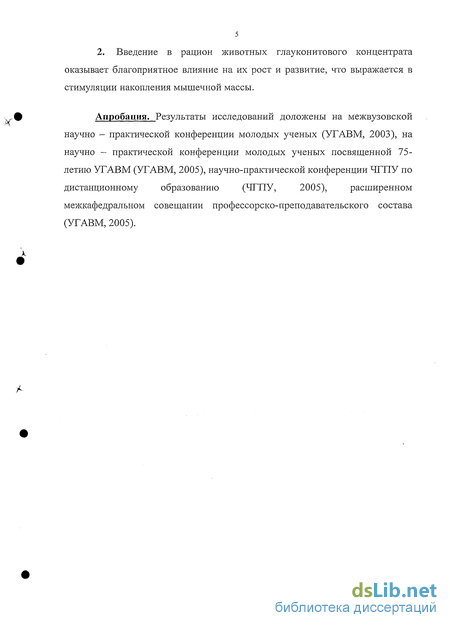 5

2. Введение в рацион животных глауконитового концентрата оказывает благоприятное влияние на их рост и развитие, что выражается в стимуляции накопления мышечной массы.

Апробация. Результаты исследований доложены на межвузовской научно – практической конференции молодых ученых (УГАВМ, 2003), на научно – практической конференции молодых ученых посвященной 75-летию УГАВМ (УГАВМ, 2005), научно-практической конференции ЧГПУ по дистанционному образованию (ЧГПУ, 2005), расширенном межкафедральном совещании профессорско-преподавательского состава (УГАВМ, 2005).

dsLib.net
библиотека диссертаций